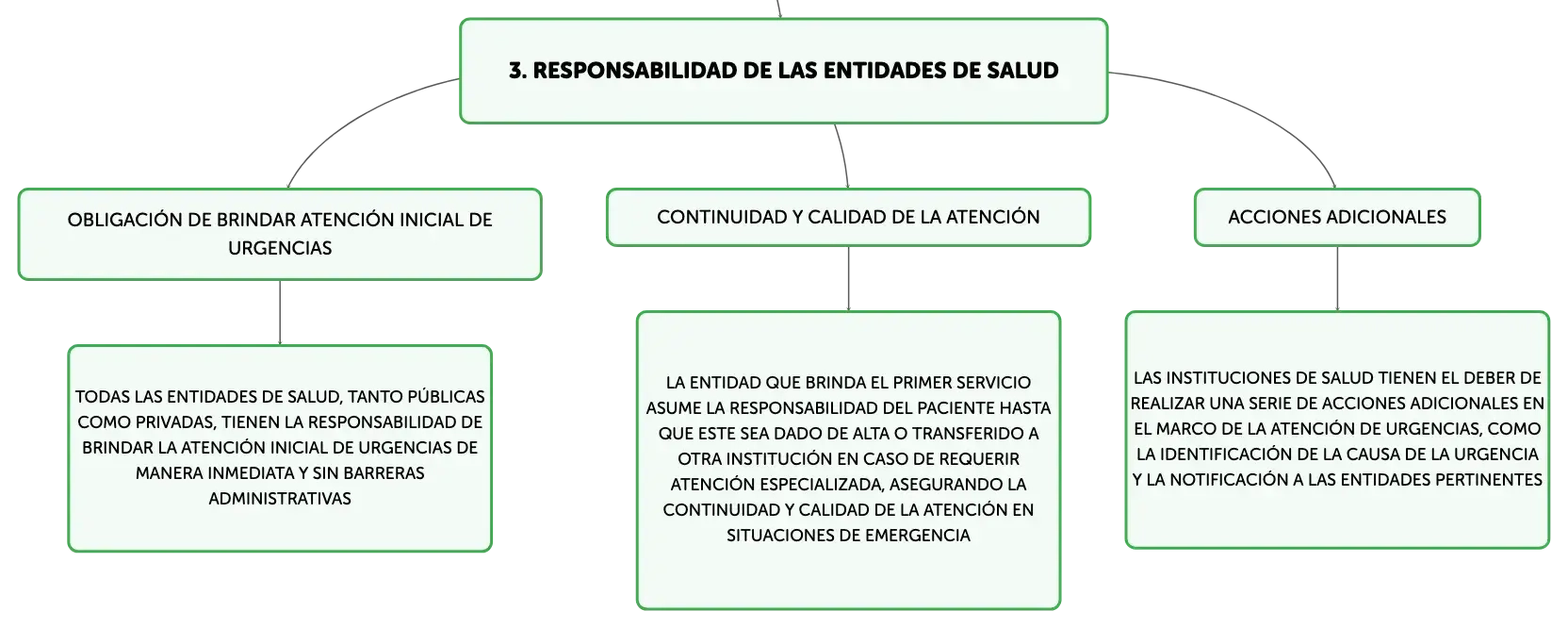 3. RESPONSABILIDAD DE LAS ENTIDADES DE SALUD

OBLIGACIÓN DE BRINDAR ATENCIÓN INICIAL DE URGENCIAS

TODAS LAS ENTIDADES DE SALUD, TANTO PÚBLICAS COMO PRIVADAS, TIENEN LA RESPONSABILIDAD DE BRINDAR LA ATENCIÓN INICIAL DE URGENCIAS DE MANERA INMEDIATA Y SIN BARRERAS ADMINISTRATIVAS

CONTINUIDAD Y CALIDAD DE LA ATENCIÓN

LA ENTIDAD QUE BRINDA EL PRIMER SERVICIO ASUME LA RESPONSABILIDAD DEL PACIENTE HASTA QUE ESTE SEA DADO DE ALTA O TRANSFERIDO A OTRA INSTITUCIÓN EN CASO DE REQUERIR ATENCIÓN ESPECIALIZADA, ASEGURANDO LA CONTINUIDAD Y CALIDAD DE LA ATENCIÓN EN SITUACIONES DE EMERGENCIA

ACCIONES ADICIONALES

LAS INSTITUCIONES DE SALUD TIENEN EL DEBER DE REALIZAR UNA SERIE DE ACCIONES ADICIONALES EN EL MARCO DE LA ATENCIÓN DE URGENCIAS, COMO LA IDENTIFICACIÓN DE LA CAUSA DE LA URGENCIA Y LA NOTIFICACIÓN A LAS ENTIDADES PERTINENTES